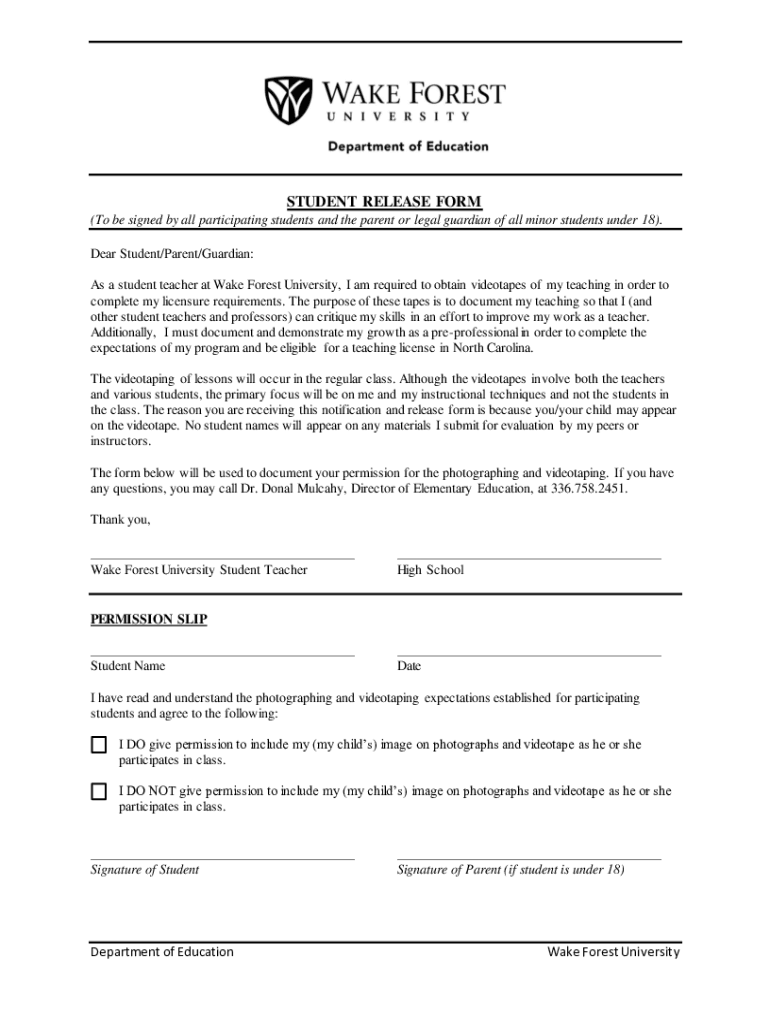 WAKE FOREST
UNIVERSITY

Department of Education

STUDENT RELEASE FORM

(To be signed by all participating students and the parent or legal guardian of all minor students under 18).

Dear Student/Parent/Guardian:

As a student teacher at Wake Forest University, I am required to obtain videotapes of my teaching in order to complete my licensure requirements. The purpose of these tapes is to document my teaching so that I (and other student teachers and professors) can critique my skills in an effort to improve my work as a teacher. Additionally, I must document and demonstrate my growth as a pre-professional in order to complete the expectations of my program and be eligible for a teaching license in North Carolina.

The videotaping of lessons will occur in the regular class. Although the videotapes involve both the teachers and various students, the primary focus will be on me and my instructional techniques and not the students in the class. The reason you are receiving this notification and release form is because you/your child may appear on the videotape. No student names will appear on any materials I submit for evaluation by my peers or instructors.

The form below will be used to document your permission for the photographing and videotaping. If you have any questions, you may call Dr. Donal Mulcahy, Director of Elementary Education, at 336.758.2451.

Thank you,

Wake Forest University Student Teacher

High School

PERMISSION SLIP

Student Name

Date

I have read and understand the photographing and videotaping expectations established for participating students and agree to the following:

I DO give permission to include my (my child's) image on photographs and videotape as he or she participates in class.

I DO NOT give permission to include my (my child's) image on photographs and videotape as he or she participates in class.

Signature of Student

Signature of Parent (if student is under 18)

Department of Education

Wake Forest University